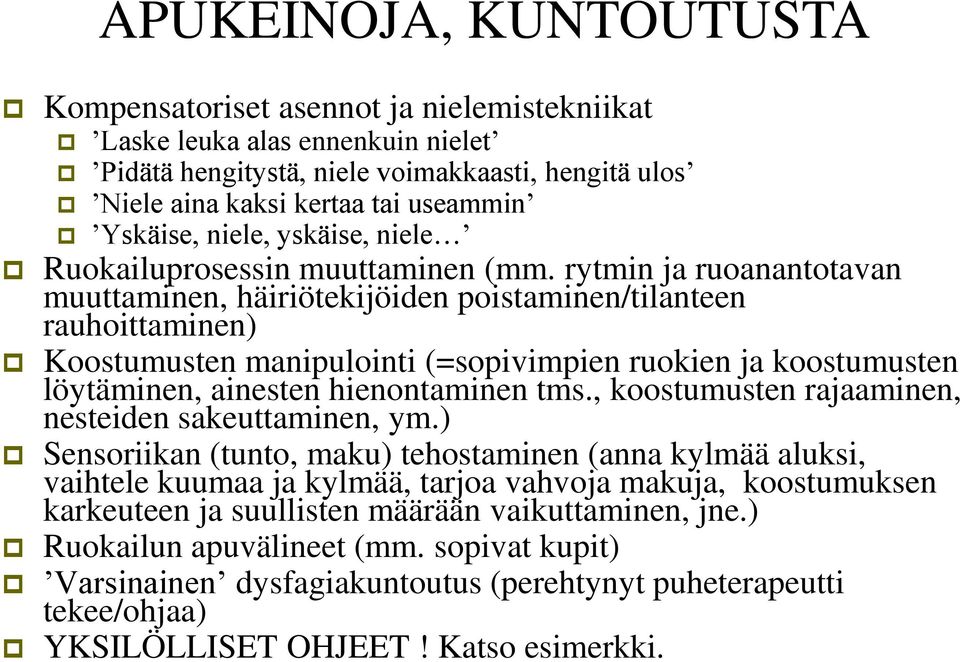 APUKEINOJA, KUNTOUTUSTA

Kompensatoriset asennot ja nielemistekniikat
’Laske leuka alas ennenkuin nielet’
’Pidätä hengitystä, niele voimakkaasti, hengitä ulos’
’Niele aina kaksi kertaa tai useammin’
’Yskäise, niele, yskäise, niele…’

Ruokailuprosessin muuttaminen (mm. rytmin ja ruoanantotavan muuttaminen, häiriötekijöiden poistaminen/tilanteen rauhoittaminen)

Koostumusten manipulointi (=sopivimpien ruokien ja koostumusten löytäminen, ainesten hienontaminen tms., koostumusten rajaaminen, nesteiden sakeuttaminen, ym.)

Sensoriikan (tunto, maku) tehostaminen (anna kylmää aluksi, vaihtele kuumaa ja kylmää, tarjoa vahvoja makuja, koostumuksen karkeuteen ja suullisten määrään vaikuttaminen, jne.)

Ruokailun apuvälineet (mm. sopivat kupit)

’Varsinainen’ dysfagiakuntoutus (perehtynyt puheterapeutti tekee/ohjaa)

YKSILÖLLISET OHJEET ! Katso esimerkki.